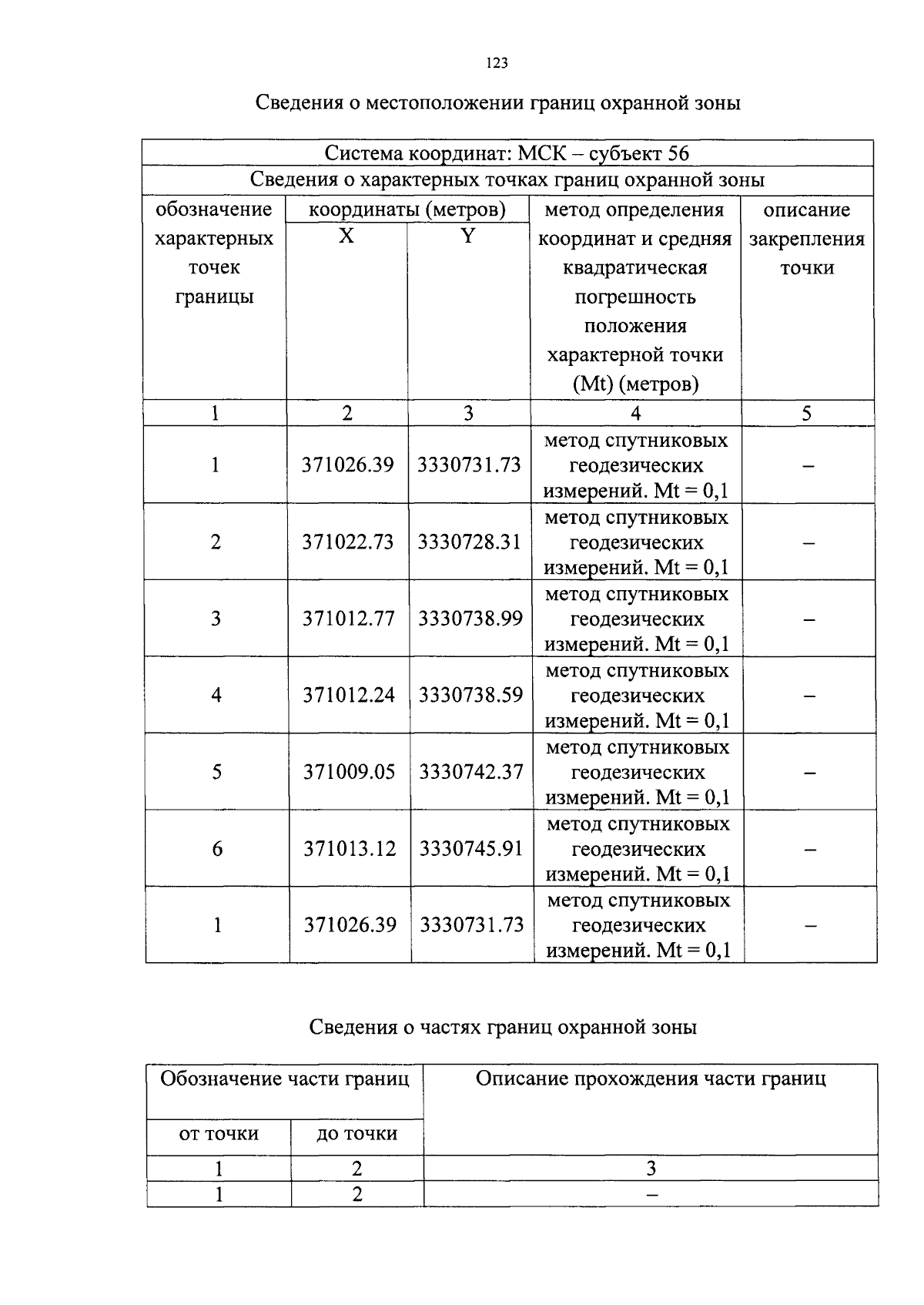 123

Сведения о местоположении границ охранной зоны

| Система координат: МСК – субъект 56 | | | | |
|---|---|---|---|---|
| Сведения о характерных точках границ охранной зоны | | | | |
| обозначение характерных точек границы | координаты (метров) | | метод определения координат и средняя квадратическая погрешность положения характерной точки (Mt) (метров) | описание закрепления точки |
| | X | Y | | |
| 1 | 2 | 3 | 4 | 5 |
| 1 | 371026.39 | 3330731.73 | метод спутниковых геодезических измерений. Mt = 0,1 | – |
| 2 | 371022.73 | 3330728.31 | метод спутниковых геодезических измерений. Mt = 0,1 | – |
| 3 | 371012.77 | 3330738.99 | метод спутниковых геодезических измерений. Mt = 0,1 | – |
| 4 | 371012.24 | 3330738.59 | метод спутниковых геодезических измерений. Mt = 0,1 | – |
| 5 | 371009.05 | 3330742.37 | метод спутниковых геодезических измерений. Mt = 0,1 | – |
| 6 | 371013.12 | 3330745.91 | метод спутниковых геодезических измерений. Mt = 0,1 | – |
| 1 | 371026.39 | 3330731.73 | метод спутниковых геодезических измерений. Mt = 0,1 | – |

Сведения о частях границ охранной зоны

| Обозначение части границ | | Описание прохождения части границ |
|---|---|---|
| от точки | до точки | |
| 1 | 2 | 3 |
| 1 | 2 | – |